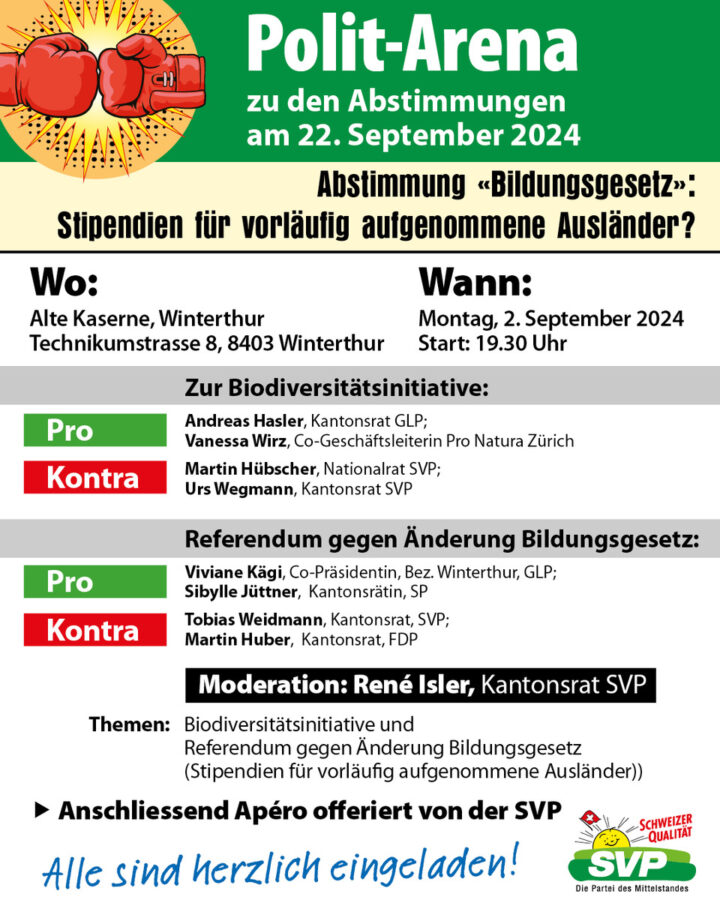 Polit-Arena
zu den Abstimmungen
am 22. September 2024

Abstimmung «Bildungsgesetz»:
Stipendien für vorläufig aufgenommene Ausländer?

Wo:
Alte Kaserne, Winterthur
Technikumstrasse 8, 8403 Winterthur

Wann:
Montag, 2. September 2024
Start: 19.30 Uhr

Zur Biodiversitätsinitiative:

Pro
Andreas Hasler, Kantonsrat GLP;
Vanessa Wirz, Co-Geschäftsleiterin Pro Natura Zürich

Kontra
Martin Hübscher, Nationalrat SVP;
Urs Wegmann, Kantonsrat SVP

Referendum gegen Änderung Bildungsgesetz:

Pro
Viviane Kägi, Co-Präsidentin, Bez. Winterthur, GLP;
Sibylle Jüttner, Kantonsrätin, SP

Kontra
Tobias Weidmann, Kantonsrat, SVP;
Martin Huber, Kantonsrat, FDP

Moderation: René Isler, Kantonsrat SVP

Themen: Biodiversitätsinitiative und
Referendum gegen Änderung Bildungsgesetz
(Stipendien für vorläufig aufgenommene Ausländer))

▶ Anschliessend Apéro offeriert von der SVP

Alle sind herzlich eingeladen!

SCHWEIZER QUALITÄT
SVP
Die Partei des Mittelstandes